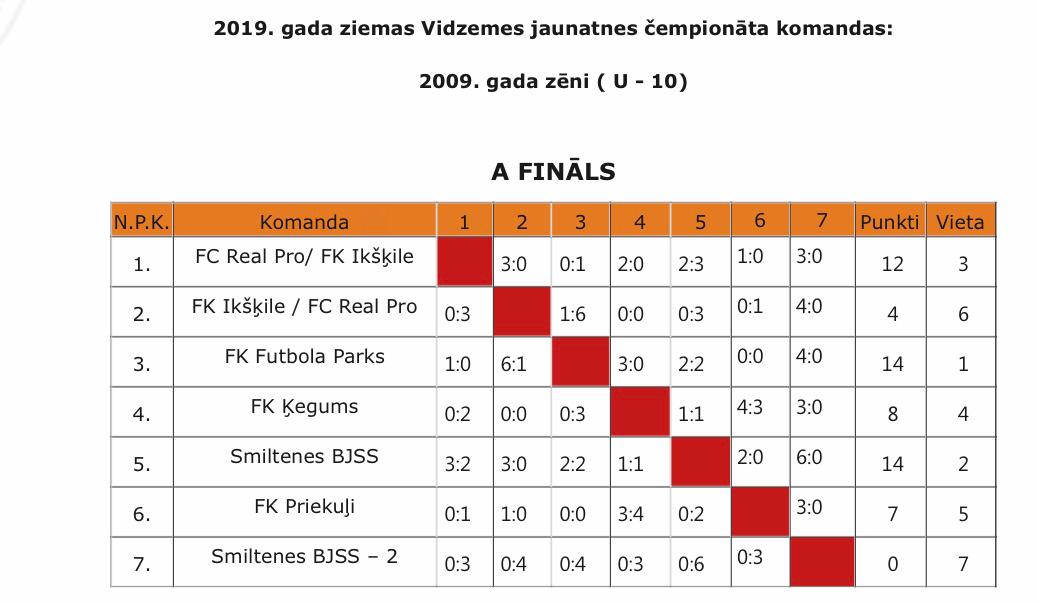 2019. gada ziemas Vidzemes jaunatnes čempionāta komandas:

2009. gada zēni ( U - 10)

A FINĀLS

| N.P.K. | Komanda | 1 | 2 | 3 | 4 | 5 | 6 | 7 | Punkti | Vieta |
|---|---|---|---|---|---|---|---|---|---|---|
| 1. | FC Real Pro/ FK Ikšķile | | 3:0 | 0:1 | 2:0 | 2:3 | 1:0 | 3:0 | 12 | 3 |
| 2. | FK Ikšķile / FC Real Pro | 0:3 | | 1:6 | 0:0 | 0:3 | 0:1 | 4:0 | 4 | 6 |
| 3. | FK Futbola Parks | 1:0 | 6:1 | | 3:0 | 2:2 | 0:0 | 4:0 | 14 | 1 |
| 4. | FK Ķegums | 0:2 | 0:0 | 0:3 | | 1:1 | 4:3 | 3:0 | 8 | 4 |
| 5. | Smiltenes BJSS | 3:2 | 3:0 | 2:2 | 1:1 | | 2:0 | 6:0 | 14 | 2 |
| 6. | FK Priekuļi | 0:1 | 1:0 | 0:0 | 3:4 | 0:2 | | 3:0 | 7 | 5 |
| 7. | Smiltenes BJSS – 2 | 0:3 | 0:4 | 0:4 | 0:3 | 0:6 | 0:3 | | 0 | 7 |